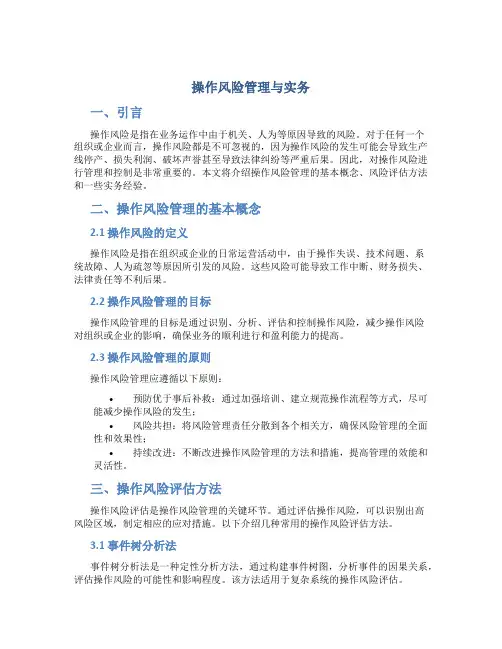 操作风险管理与实务

一、引言

操作风险是指在业务运作中由于机关、人为等原因导致的风险。对于任何一个组织或企业而言，操作风险都是不可忽视的，因为操作风险的发生可能会导致生产线停产、损失利润、破坏声誉甚至导致法律纠纷等严重后果。因此，对操作风险进行管理和控制是非常重要的。本文将介绍操作风险管理的基本概念、风险评估方法和一些实务经验。

二、操作风险管理的基本概念

2.1 操作风险的定义

操作风险是指在组织或企业的日常运营活动中，由于操作失误、技术问题、系统故障、人为疏忽等原因所引发的风险。这些风险可能导致工作中断、财务损失、法律责任等不利后果。

2.2 操作风险管理的目标

操作风险管理的目标是通过识别、分析、评估和控制操作风险，减少操作风险对组织或企业的影响，确保业务的顺利进行和盈利能力的提高。

2.3 操作风险管理的原则

操作风险管理应遵循以下原则：

• 预防优于事后补救：通过加强培训、建立规范操作流程等方式，尽可能减少操作风险的发生；
• 风险共担：将风险管理责任分散到各个相关方，确保风险管理的全面性和效果性；
• 持续改进：不断改进操作风险管理的方法和措施，提高管理的效能和灵活性。

三、操作风险评估方法

操作风险评估是操作风险管理的关键环节。通过评估操作风险，可以识别出高风险区域，制定相应的应对措施。以下介绍几种常用的操作风险评估方法。

3.1 事件树分析法

事件树分析法是一种定性分析方法，通过构建事件树图，分析事件的因果关系，评估操作风险的可能性和影响程度。该方法适用于复杂系统的操作风险评估。